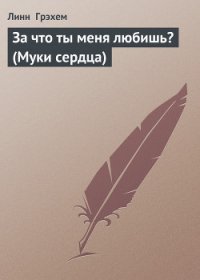 Линн Грэхем

За что ты меня любишь? (Муки сердца)